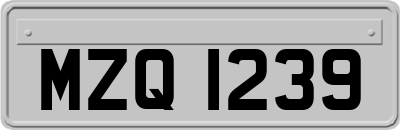 MZQ 1239